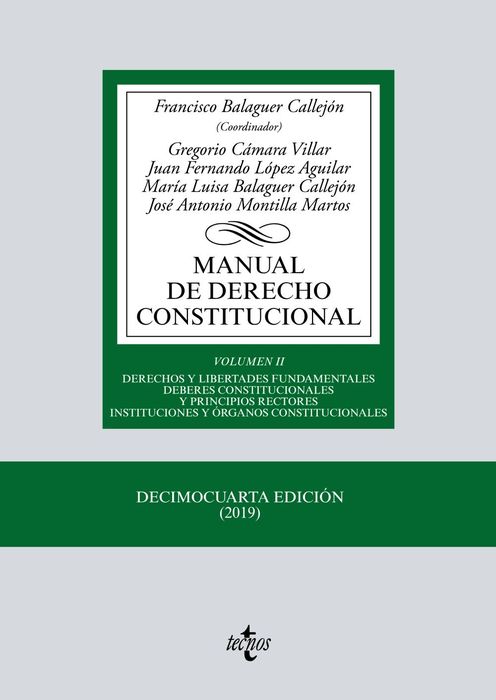 Francisco Balaguer Callejón
(Coordinador)

Gregorio Cámara Villar
Juan Fernando López Aguilar
María Luisa Balaguer Callejón
José Antonio Montilla Martos

MANUAL
DE DERECHO
CONSTITUCIONAL

VOLUMEN II

DERECHOS Y LIBERTADES FUNDAMENTALES
DEBERES CONSTITUCIONALES
Y PRINCIPIOS RECTORES
INSTITUCIONES Y ÓRGANOS CONSTITUCIONALES

DECIMOCUARTA EDICIÓN
(2019)

tecnos